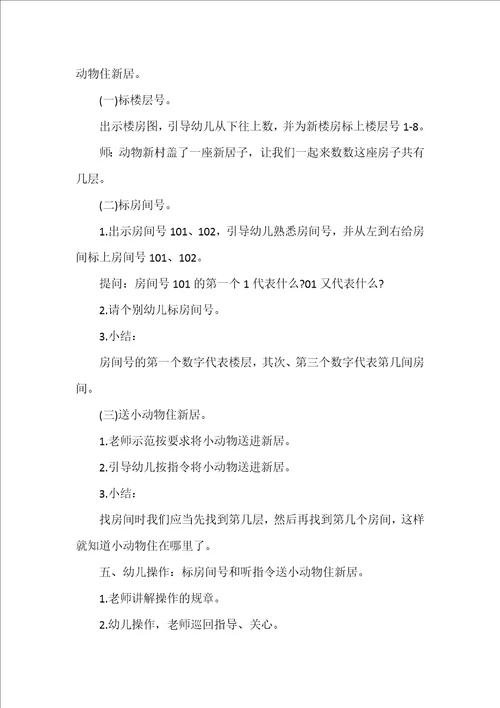 动物住新居。

(一)标楼层号。

出示楼房图，引导幼儿从下往上数，并为新楼房标上楼层号 1-8。

师：动物新村盖了一座新居子，让我们一起来数数这座房子共有几层。

(二)标房间号。

1.出示房间号 101、102，引导幼儿熟悉房间号，并从左到右给房间标上房间号 101、102。

提问：房间号 101 的第一个 1 代表什么?01 又代表什么?

2.请个别幼儿标房间号。

3.小结：

房间号的第一个数字代表楼层，其次、第三个数字代表第几间房间。

(三)送小动物住新居。

1.老师示范按要求将小动物送进新居。

2.引导幼儿按指令将小动物送进新居。

3.小结：

找房间时我们应当先找到第几层，然后再找到第几个房间，这样就知道小动物住在哪里了。

五、幼儿操作：标房间号和听指令送小动物住新居。

1.老师讲解操作的规章。

2.幼儿操作，老师巡回指导、关心。